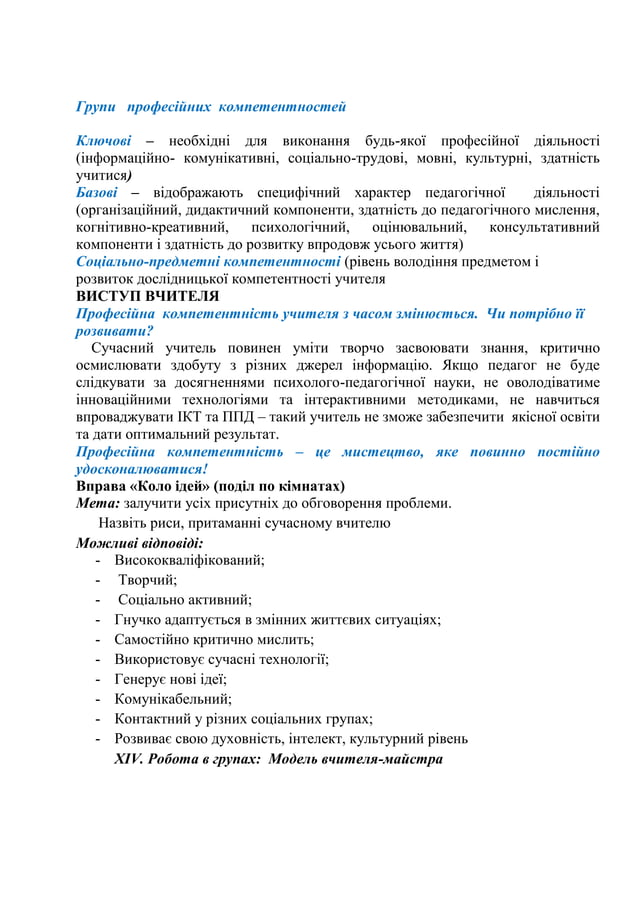 Групи професійних компетентностей

Ключові – необхідні для виконання будь-якої професійної діяльності (інформаційно- комунікативні, соціально-трудові, мовні, культурні, здатність учитися)
Базові – відображають специфічний характер педагогічної діяльності (організаційний, дидактичний компоненти, здатність до педагогічного мислення, когнітивно-креативний, психологічний, оцінювальний, консультативний компоненти і здатність до розвитку впродовж усього життя)
Соціально-предметні компетентності (рівень володіння предметом і розвиток дослідницької компетентності учителя
ВИСТУП ВЧИТЕЛЯ
Професійна компетентність учителя з часом змінюється. Чи потрібно її розвивати?
Сучасний учитель повинен уміти творчо засвоювати знання, критично осмислювати здобуту з різних джерел інформацію. Якщо педагог не буде слідкувати за досягненнями психолого-педагогічної науки, не оволодіватиме інноваційними технологіями та інтерактивними методиками, не навчиться впроваджувати ІКТ та ППД – такий учитель не зможе забезпечити якісної освіти та дати оптимальний результат.
Професійна компетентність – це мистецтво, яке повинно постійно удосконалюватися!
Вправа «Коло ідей» (поділ по кімнатах)
Мета: залучити усіх присутніх до обговорення проблеми.
Назвіть риси, притаманні сучасному вчителю
Можливі відповіді:
- Висококваліфікований;
- Творчий;
- Соціально активний;
- Гнучко адаптується в змінних життєвих ситуаціях;
- Самостійно критично мислить;
- Використовує сучасні технології;
- Генерує нові ідеї;
- Комунікабельний;
- Контактний у різних соціальних групах;
- Розвиває свою духовність, інтелект, культурний рівень
XIV. Робота в групах: Модель вчителя-майстра